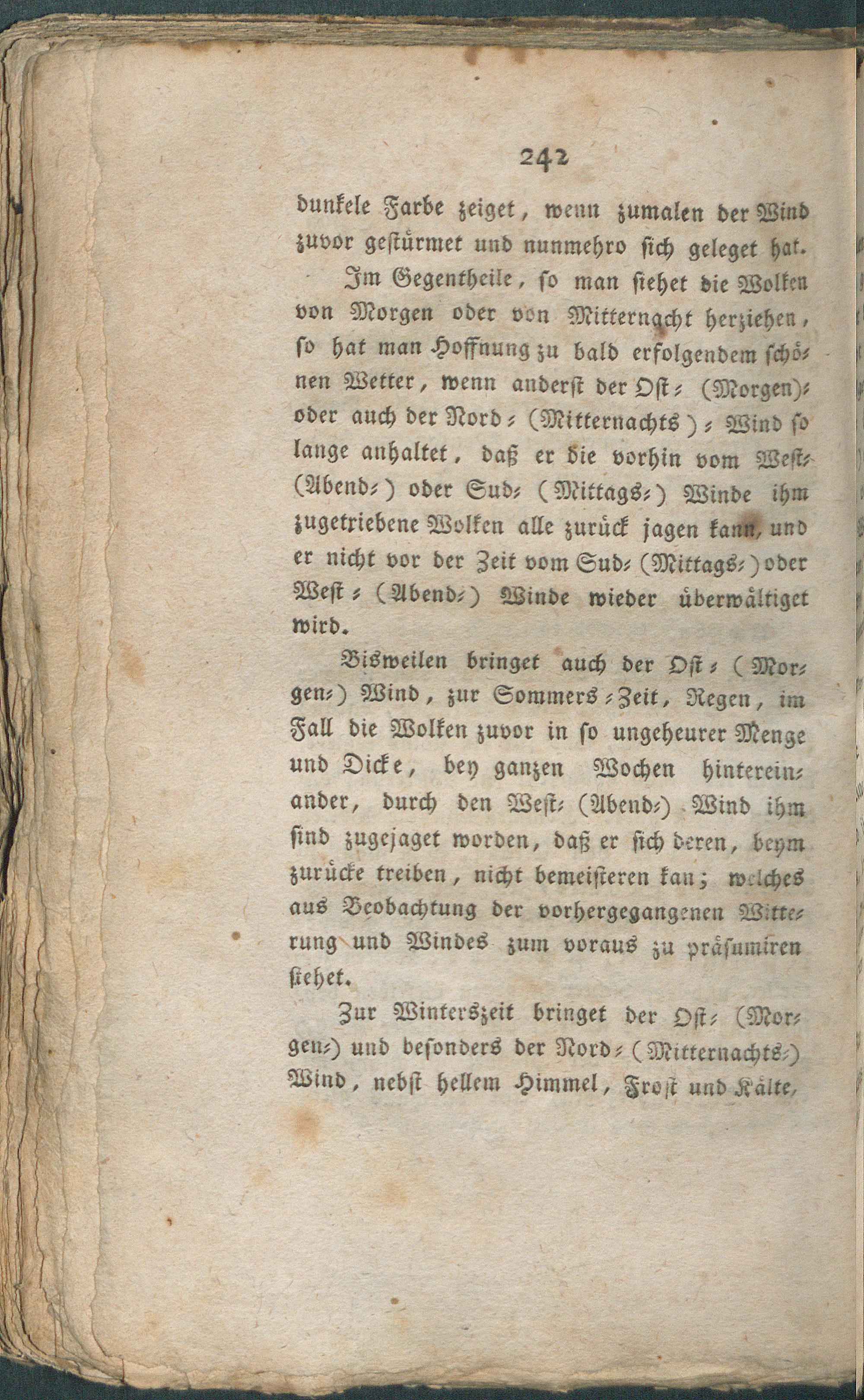 242

dunkele Farbe zeiget, wenn zumalen der Wind zuvor gestürmet und nunmehro sich geleget hat.

Im Gegentheile, so man siehet die Wolken von Morgen oder von Mitternacht herziehen, so hat man Hoffnung zu bald erfolgendem schönen Wetter, wenn anderst der Ost- (Morgen)- oder auch der Nord- (Mitternachts)- Wind so lange anhaltet, daß er die vorhin vom West- (Abend-) oder Sud- (Mittags-) Winde ihm zugetriebene Wolken alle zurück jagen kann, und er nicht vor der Zeit vom Sud- (Mittags-) oder West- (Abend-) Winde wieder überwältiget wird.

Bisweilen bringet auch der Ost- (Morgen-) Wind, zur Sommers-Zeit, Regen, im Fall die Wolken zuvor in so ungeheurer Menge und Dicke, bey ganzen Wochen hintereinander, durch den West- (Abend-) Wind ihm sind zugejaget worden, daß er sich deren, beym zurücke treiben, nicht bemeisteren kan; welches aus Beobachtung der vorhergegangenen Witterung und Windes zum voraus zu präsumiren stehet.

Zur Winterszeit bringet der Ost- (Morgen-) und besonders der Nord- (Mitternachts-) Wind, nebst hellem Himmel, Frost und Kälte,